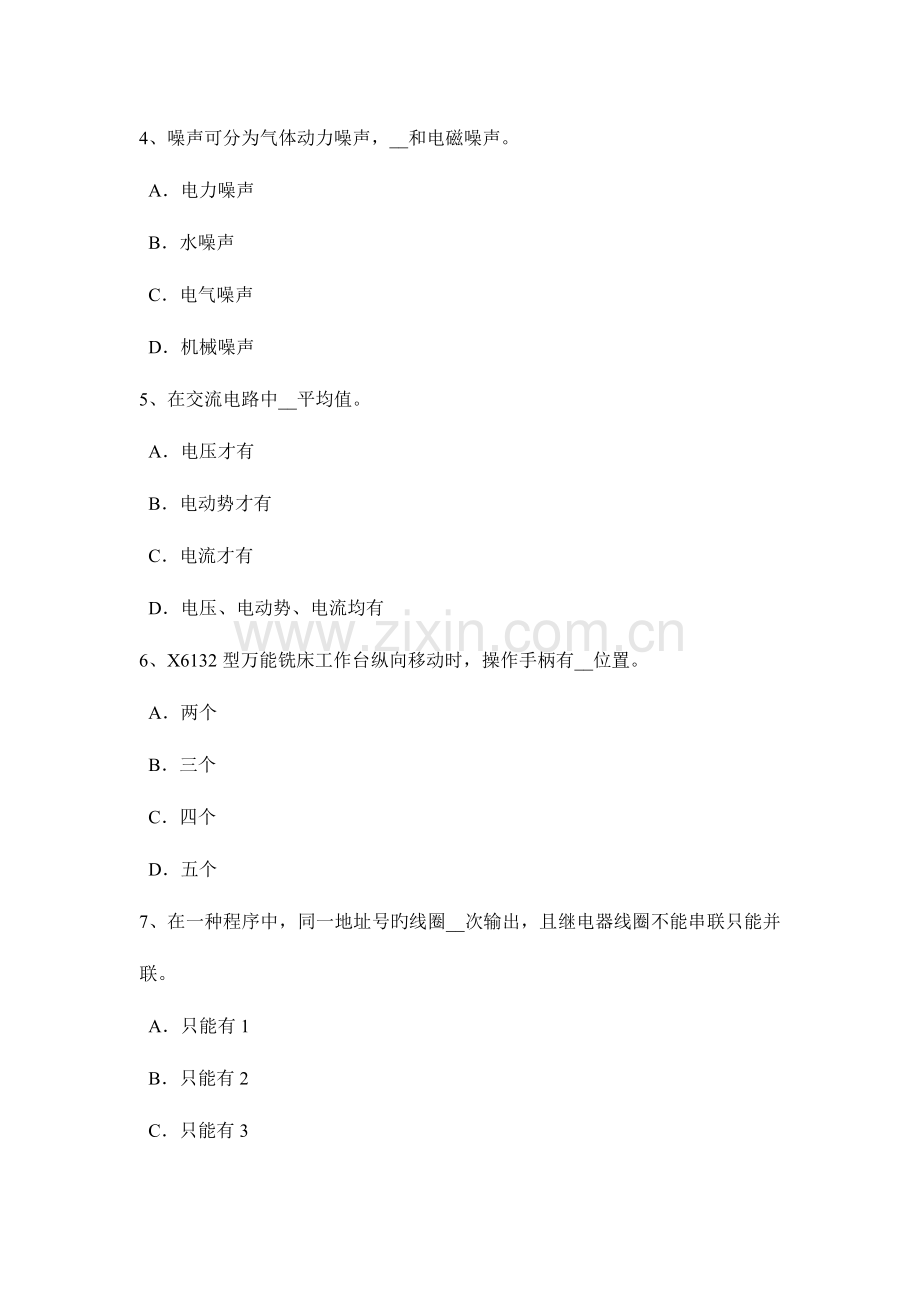 4、噪声可分为气体动力噪声，____和电磁噪声。

A．电力噪声

B．水噪声

C．电气噪声

D．机械噪声

5、在交流电路中____平均值。

A．电压才有

B．电动势才有

C．电流才有

D．电压、电动势、电流均有

6、X6132型万能铣床工作台纵向移动时，操作手柄有____位置。

A．两个

B．三个

C．四个

D．五个

7、在一种程序中，同一地址号旳线圈____次输出，且继电器线圈不能串联只能并联。

A．只能有1

B．只能有2

C．只能有3

www.zixin.com.cn